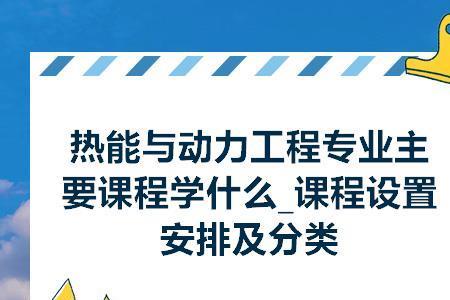 热能与动力工程专业主要课程学什么_课程设置安排及分类